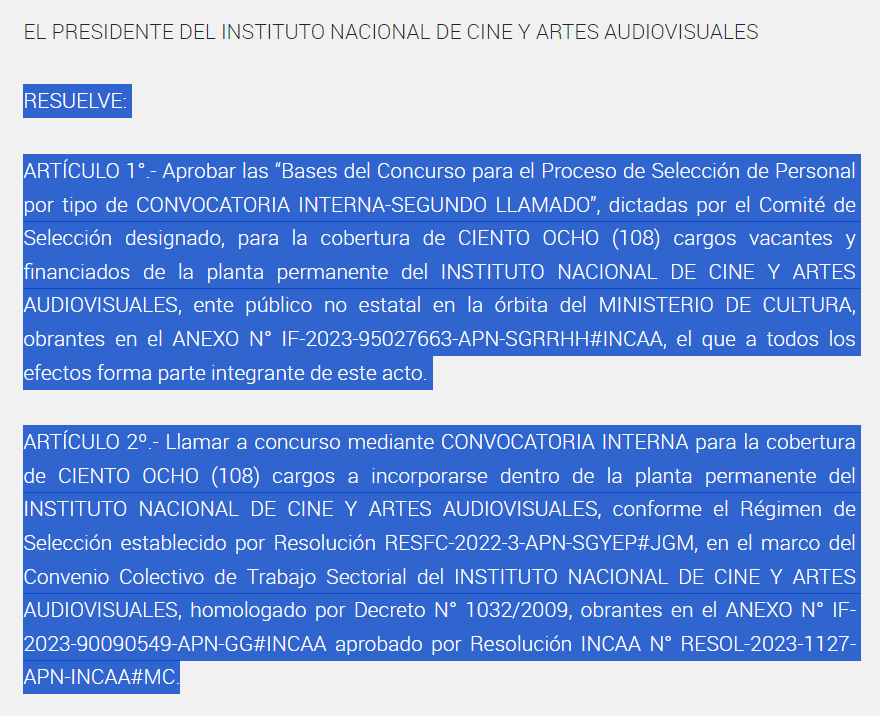 EL PRESIDENTE DEL INSTITUTO NACIONAL DE CINE Y ARTES AUDIOVISUALES

RESUELVE:

ARTÍCULO 1°.- Aprobar las “Bases del Concurso para el Proceso de Selección de Personal por tipo de CONVOCATORIA INTERNA-SEGUNDO LLAMADO”, dictadas por el Comité de Selección designado, para la cobertura de CIENTO OCHO (108) cargos vacantes y financiados de la planta permanente del INSTITUTO NACIONAL DE CINE Y ARTES AUDIOVISUALES, ente público no estatal en la órbita del MINISTERIO DE CULTURA, obrantes en el ANEXO N° IF-2023-95027663-APN-SGRRHH#INCAA, el que a todos los efectos forma parte integrante de este acto.

ARTÍCULO 2º.- Llamar a concurso mediante CONVOCATORIA INTERNA para la cobertura de CIENTO OCHO (108) cargos a incorporarse dentro de la planta permanente del INSTITUTO NACIONAL DE CINE Y ARTES AUDIOVISUALES, conforme el Régimen de Selección establecido por Resolución RESFC-2022-3-APN-SGYEP#JGM, en el marco del Convenio Colectivo de Trabajo Sectorial del INSTITUTO NACIONAL DE CINE Y ARTES AUDIOVISUALES, homologado por Decreto N° 1032/2009, obrantes en el ANEXO N° IF-2023-90090549-APN-GG#INCAA aprobado por Resolución INCAA N° RESOL-2023-1127-APN-INCAA#MC.